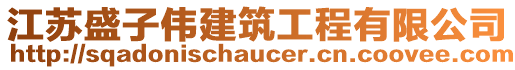 江苏盛子伟建筑工程有限公司
http://sqadonischaucer.cn.coovee.com